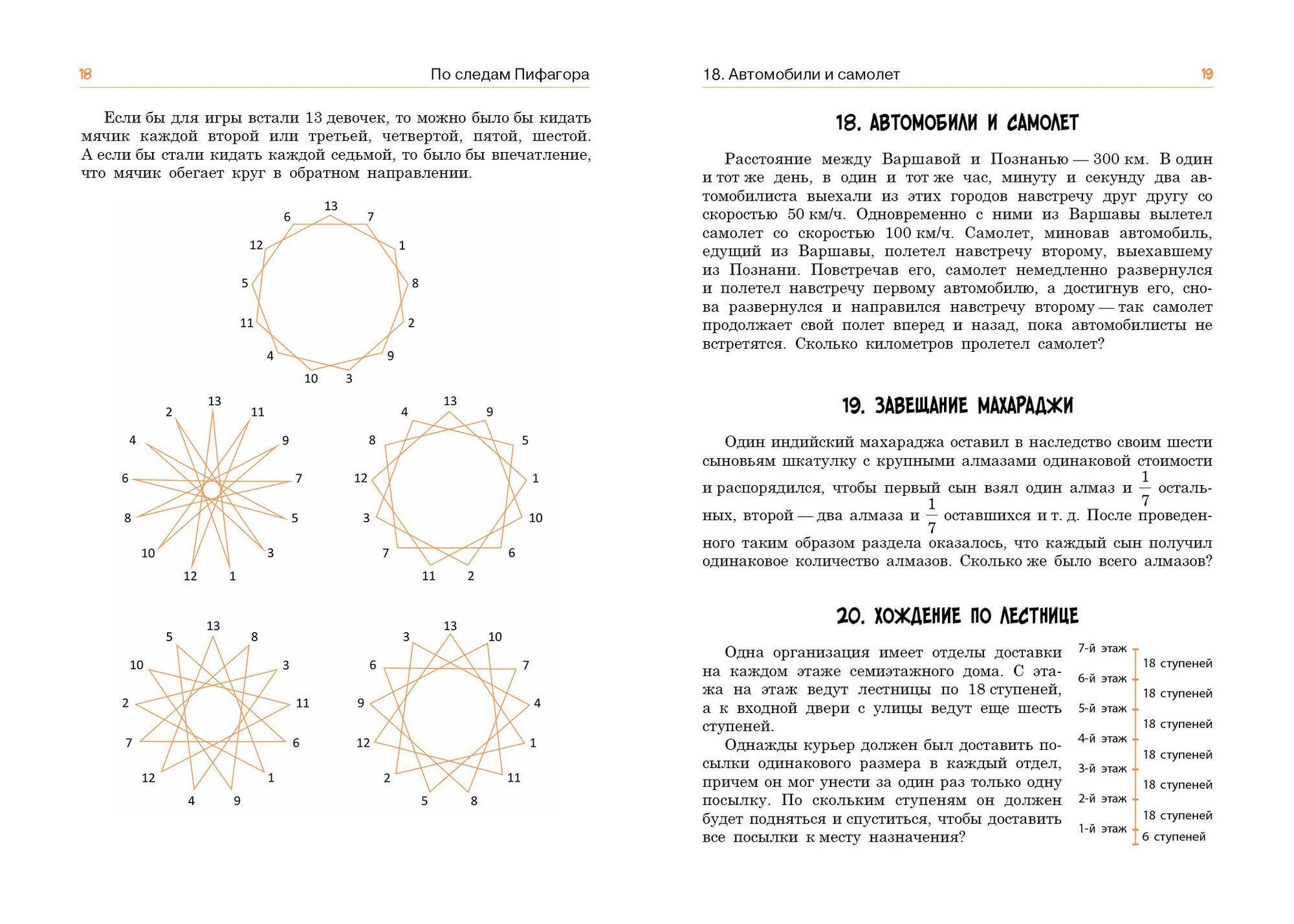 18 По следам Пифагора

Если бы для игры встали 13 девочек, то можно было бы кидать мячик каждой второй или третьей, четвертой, пятой, шестой. А если бы стали кидать каждой седьмой, то было бы впечатление, что мячик обегает круг в обратном направлении.

13 7 1 8 2 9 3 10 4 11 5 12 6

13 11 9 7 5 3 1 12 10 8 6 4 2

13 9 5 1 10 6 2 11 7 3 12 8 4

13 8 3 11 6 1 9 4 12 7 2 10 5

13 10 7 4 1 11 8 5 2 12 9 6 3

18. Автомобили и самолет 19

18. АВТОМОБИЛИ И САМОЛЕТ

Расстояние между Варшавой и Познанью — 300 км. В один и тот же день, в один и тот же час, минуту и секунду два автомобилиста выехали из этих городов навстречу друг другу со скоростью 50 км/ч. Одновременно с ними из Варшавы вылетел самолет со скоростью 100 км/ч. Самолет, миновав автомобиль, едущий из Варшавы, полетел навстречу второму, выехавшему из Познани. Повстречав его, самолет немедленно развернулся и полетел навстречу первому автомобилю, а достигнув его, снова развернулся и направился навстречу второму — так самолет продолжает свой полет вперед и назад, пока автомобилисты не встретятся. Сколько километров пролетел самолет?

19. ЗАВЕЩАНИЕ МАХАРАДЖИ

Один индийский махараджа оставил в наследство своим шести сыновьям шкатулку с крупными алмазами одинаковой стоимости и распорядился, чтобы первый сын взял один алмаз и $\frac{1}{7}$ остальных, второй — два алмаза и $\frac{1}{7}$ оставшихся и т. д. После проведенного таким образом раздела оказалось, что каждый сын получил одинаковое количество алмазов. Сколько же было всего алмазов?

20. ХОЖДЕНИЕ ПО ЛЕСТНИЦЕ

Одна организация имеет отделы доставки на каждом этаже семиэтажного дома. С этажа на этаж ведут лестницы по 18 ступеней, а к входной двери с улицы ведут еще шесть ступеней.

Однажды курьер должен был доставить посылки одинакового размера в каждый отдел, причем он мог унести за один раз только одну посылку. По скольким ступеням он должен будет подняться и спуститься, чтобы доставить все посылки к месту назначения?

7-й этаж
18 ступеней
6-й этаж
18 ступеней
5-й этаж
18 ступеней
4-й этаж
18 ступеней
3-й этаж
18 ступеней
2-й этаж
18 ступеней
1-й этаж
6 ступеней